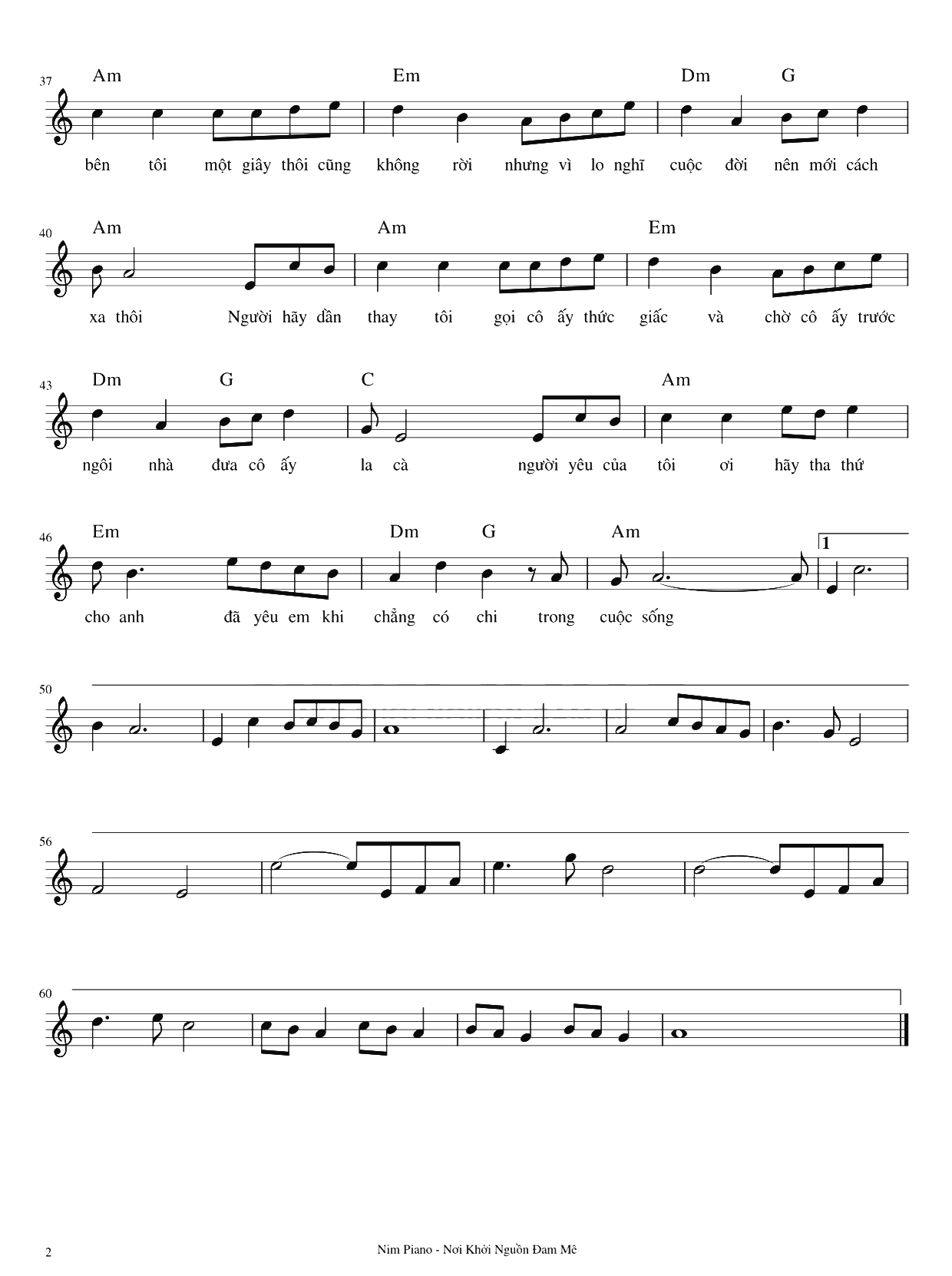 37
Am Em Dm G

bên tôi một giây thôi cũng không rời nhưng vì lo nghĩ cuộc đời nên mới cách

40
Am Am Em

xa thôi Người hãy dần thay tôi gọi cô ấy thức giấc và chờ cô ấy trước

43
Dm G C Am

ngôi nhà đưa cô ấy la cà người yêu của tôi ơi hãy tha thứ

46
Em Dm G Am
1

cho anh đã yêu em khi chẳng có chi trong cuộc sống

50

56

60

2

Nim Piano - Nơi Khởi Nguồn Đam Mê